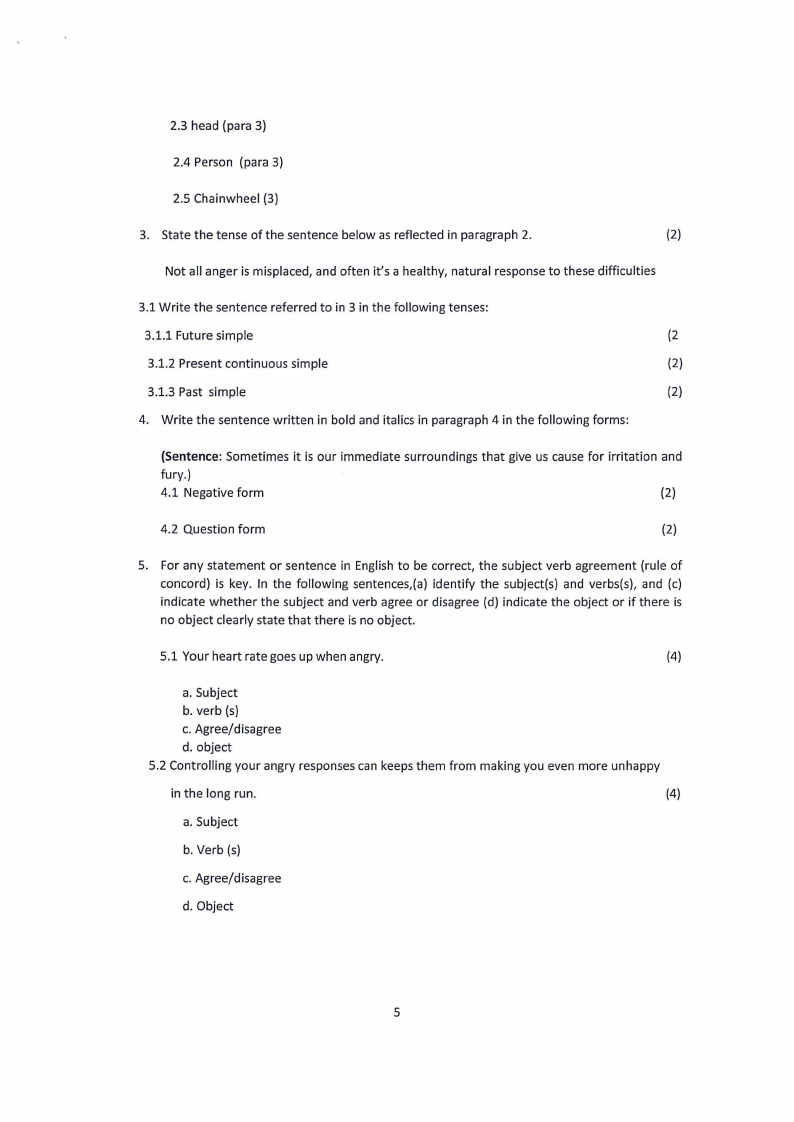 2.3 head (para 3)

2.4 Person (para 3)

2.5 Chainwheel (3)

3. State the tense of the sentence below as reflected in paragraph 2. (2)

Not all anger is misplaced, and often it's a healthy, natural response to these difficulties

3.1 Write the sentence referred to in 3 in the following tenses:

3.1.1 Future simple (2

3.1.2 Present continuous simple (2)

3.1.3 Past simple (2)

4. Write the sentence written in bold and italics in paragraph 4 in the following forms:

(Sentence: Sometimes it is our immediate surroundings that give us cause for irritation and fury.)
4.1 Negative form (2)

4.2 Question form (2)

5. For any statement or sentence in English to be correct, the subject verb agreement (rule of concord) is key. In the following sentences,(a) identify the subject(s) and verbs(s), and (c) indicate whether the subject and verb agree or disagree (d) indicate the object or if there is no object clearly state that there is no object.

5.1 Your heart rate goes up when angry. (4)

a. Subject
b. verb (s)
c. Agree/disagree
d. object

5.2 Controlling your angry responses can keeps them from making you even more unhappy in the long run. (4)

a. Subject

b. Verb (s)

c. Agree/disagree

d. Object

5